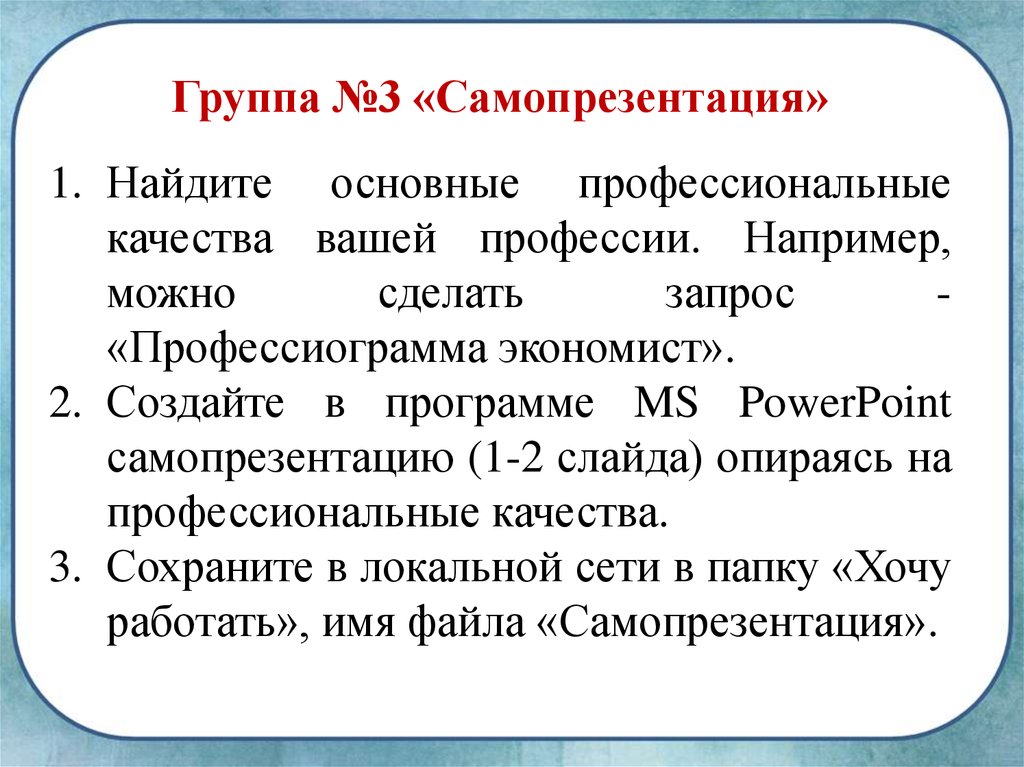 Группа №3 «Самопрезентация»

1. Найдите основные профессиональные качества вашей профессии. Например, можно сделать запрос - «Профессиограмма экономист».
2. Создайте в программе MS PowerPoint самопрезентацию (1-2 слайда) опираясь на профессиональные качества.
3. Сохраните в локальной сети в папку «Хочу работать», имя файла «Самопрезентация».